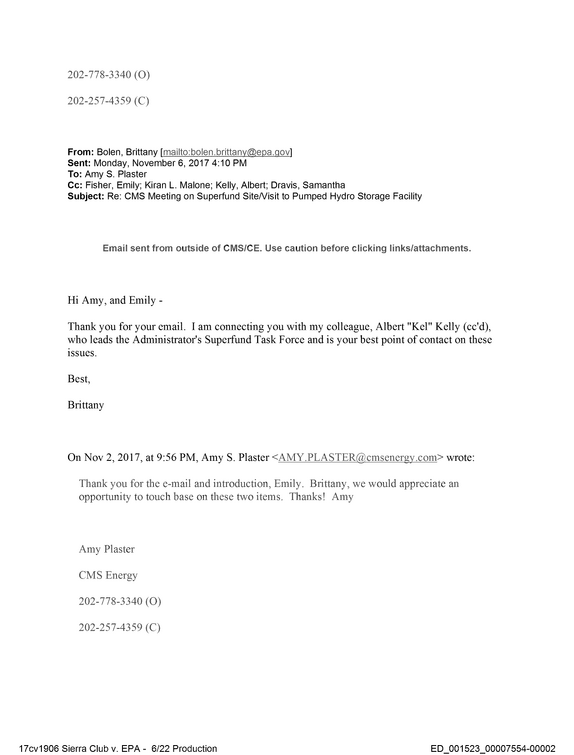 202-778-3340 (O)

202-257-4359 (C)

From: Bolen, Brittany [mailto:bolen.brittany@epa.gov]
Sent: Monday, November 6, 2017 4:10 PM
To: Amy S. Plaster
Cc: Fisher, Emily; Kiran L. Malone; Kelly, Albert; Dravis, Samantha
Subject: Re: CMS Meeting on Superfund Site/Visit to Pumped Hydro Storage Facility

Email sent from outside of CMS/CE. Use caution before clicking links/attachments.

Hi Amy, and Emily -

Thank you for your email. I am connecting you with my colleague, Albert "Kel" Kelly (cc'd), who leads the Administrator's Superfund Task Force and is your best point of contact on these issues.

Best,

Brittany

On Nov 2, 2017, at 9:56 PM, Amy S. Plaster <AMY.PLASTER@cmsenergy.com> wrote:

Thank you for the e-mail and introduction, Emily. Brittany, we would appreciate an opportunity to touch base on these two items. Thanks! Amy

Amy Plaster

CMS Energy

202-778-3340 (O)

202-257-4359 (C)

17cv1906 Sierra Club v. EPA - 6/22 Production
ED_001523_00007554-00002